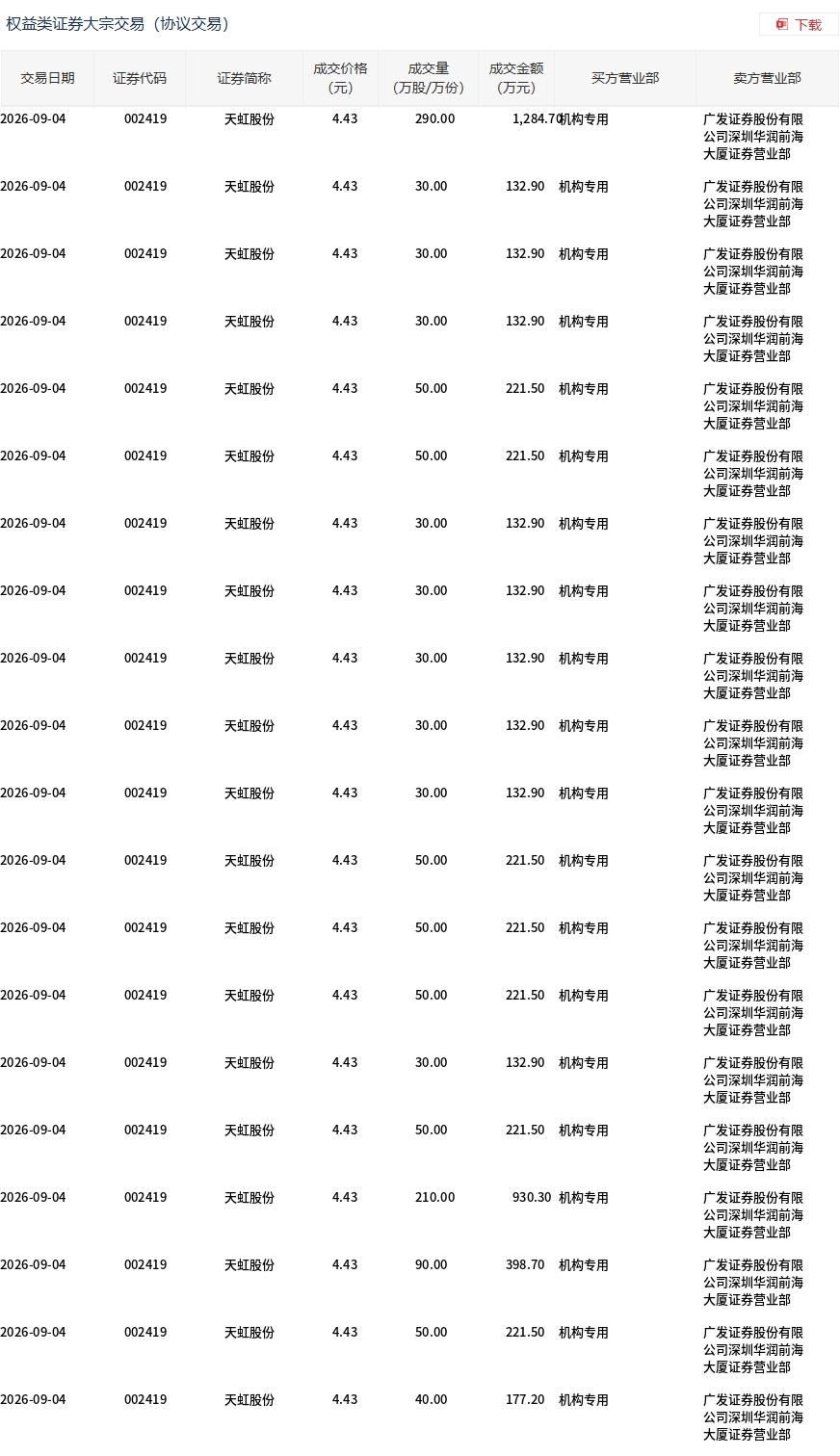 权益类证券大宗交易（协议交易）

下载

| 交易日期 | 证券代码 | 证券简称 | 成交价格（元） | 成交量（万股/万份） | 成交金额（万元） | 买方营业部 | 卖方营业部 |
|---|---|---|---|---|---|---|---|
| 2026-09-04 | 002419 | 天虹股份 | 4.43 | 290.00 | 1,284.70 | 机构专用 | 广发证券股份有限公司深圳华润前海大厦证券营业部 |
| 2026-09-04 | 002419 | 天虹股份 | 4.43 | 30.00 | 132.90 | 机构专用 | 广发证券股份有限公司深圳华润前海大厦证券营业部 |
| 2026-09-04 | 002419 | 天虹股份 | 4.43 | 30.00 | 132.90 | 机构专用 | 广发证券股份有限公司深圳华润前海大厦证券营业部 |
| 2026-09-04 | 002419 | 天虹股份 | 4.43 | 30.00 | 132.90 | 机构专用 | 广发证券股份有限公司深圳华润前海大厦证券营业部 |
| 2026-09-04 | 002419 | 天虹股份 | 4.43 | 50.00 | 221.50 | 机构专用 | 广发证券股份有限公司深圳华润前海大厦证券营业部 |
| 2026-09-04 | 002419 | 天虹股份 | 4.43 | 50.00 | 221.50 | 机构专用 | 广发证券股份有限公司深圳华润前海大厦证券营业部 |
| 2026-09-04 | 002419 | 天虹股份 | 4.43 | 30.00 | 132.90 | 机构专用 | 广发证券股份有限公司深圳华润前海大厦证券营业部 |
| 2026-09-04 | 002419 | 天虹股份 | 4.43 | 30.00 | 132.90 | 机构专用 | 广发证券股份有限公司深圳华润前海大厦证券营业部 |
| 2026-09-04 | 002419 | 天虹股份 | 4.43 | 30.00 | 132.90 | 机构专用 | 广发证券股份有限公司深圳华润前海大厦证券营业部 |
| 2026-09-04 | 002419 | 天虹股份 | 4.43 | 30.00 | 132.90 | 机构专用 | 广发证券股份有限公司深圳华润前海大厦证券营业部 |
| 2026-09-04 | 002419 | 天虹股份 | 4.43 | 30.00 | 132.90 | 机构专用 | 广发证券股份有限公司深圳华润前海大厦证券营业部 |
| 2026-09-04 | 002419 | 天虹股份 | 4.43 | 50.00 | 221.50 | 机构专用 | 广发证券股份有限公司深圳华润前海大厦证券营业部 |
| 2026-09-04 | 002419 | 天虹股份 | 4.43 | 50.00 | 221.50 | 机构专用 | 广发证券股份有限公司深圳华润前海大厦证券营业部 |
| 2026-09-04 | 002419 | 天虹股份 | 4.43 | 50.00 | 221.50 | 机构专用 | 广发证券股份有限公司深圳华润前海大厦证券营业部 |
| 2026-09-04 | 002419 | 天虹股份 | 4.43 | 30.00 | 132.90 | 机构专用 | 广发证券股份有限公司深圳华润前海大厦证券营业部 |
| 2026-09-04 | 002419 | 天虹股份 | 4.43 | 50.00 | 221.50 | 机构专用 | 广发证券股份有限公司深圳华润前海大厦证券营业部 |
| 2026-09-04 | 002419 | 天虹股份 | 4.43 | 210.00 | 930.30 | 机构专用 | 广发证券股份有限公司深圳华润前海大厦证券营业部 |
| 2026-09-04 | 002419 | 天虹股份 | 4.43 | 90.00 | 398.70 | 机构专用 | 广发证券股份有限公司深圳华润前海大厦证券营业部 |
| 2026-09-04 | 002419 | 天虹股份 | 4.43 | 50.00 | 221.50 | 机构专用 | 广发证券股份有限公司深圳华润前海大厦证券营业部 |
| 2026-09-04 | 002419 | 天虹股份 | 4.43 | 40.00 | 177.20 | 机构专用 | 广发证券股份有限公司深圳华润前海大厦证券营业部 |